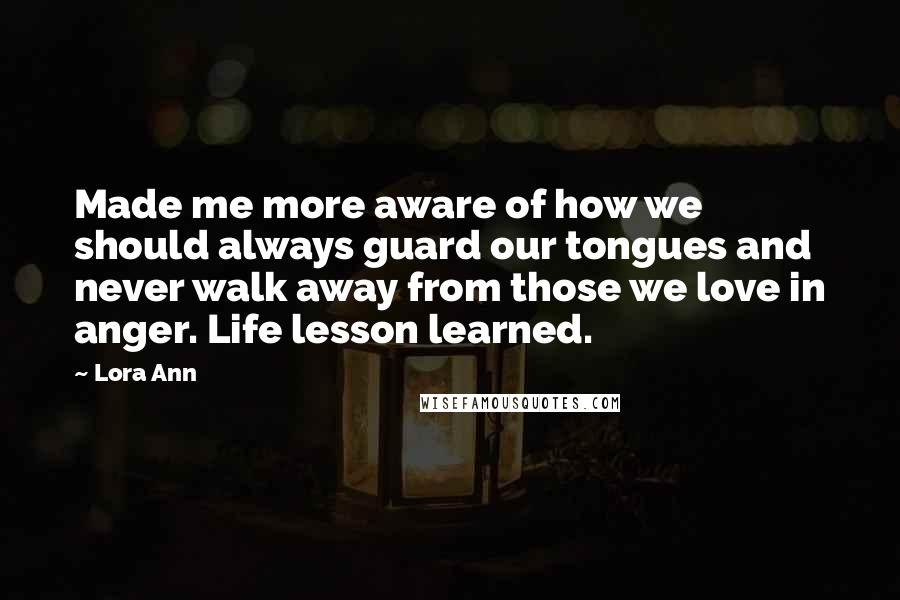 Made me more aware of how we should always guard our tongues and never walk away from those we love in anger. Life lesson learned.

~ Lora Ann

WISEFAMOUSQUOTES.COM